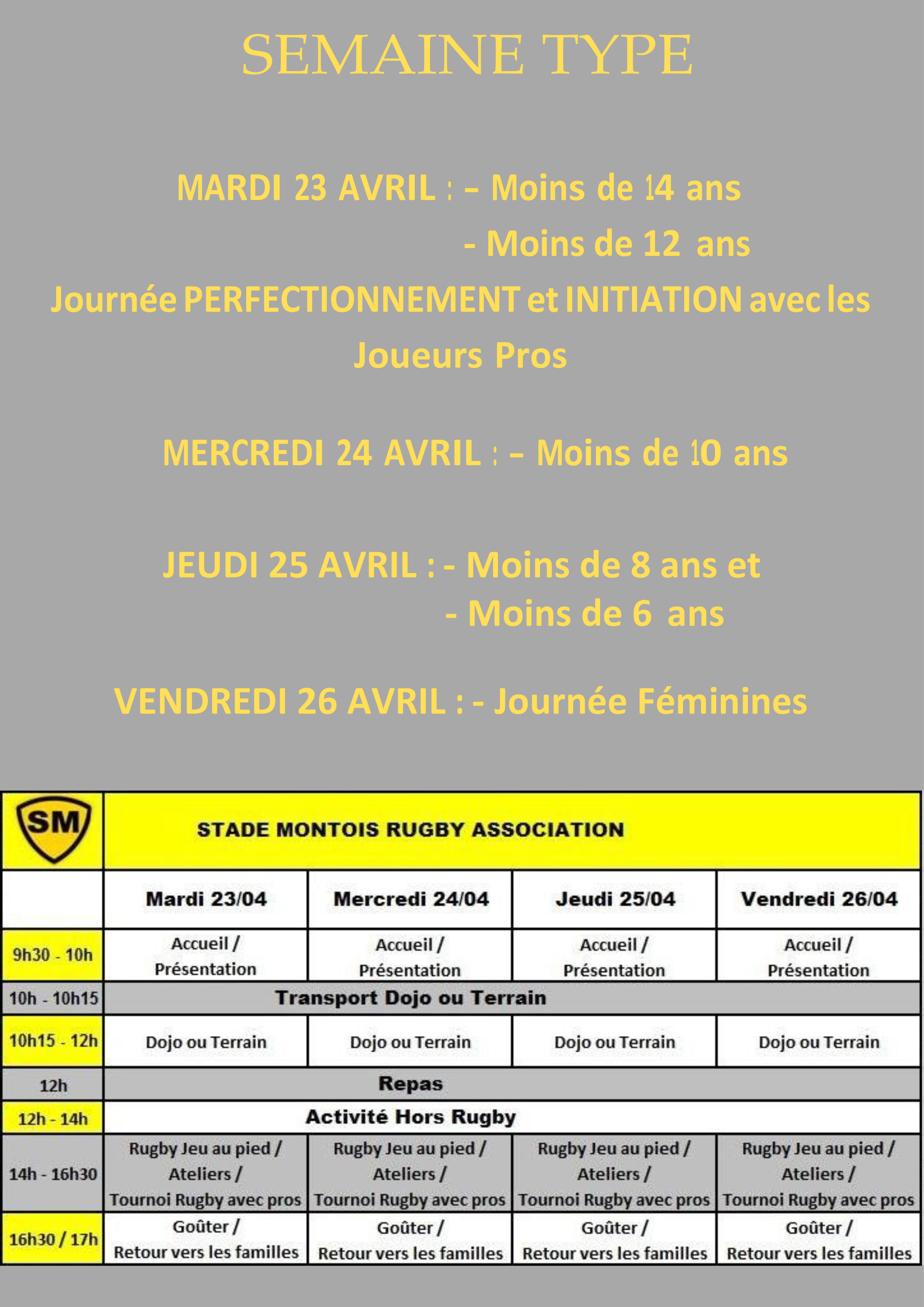 SEMAINE TYPE

MARDI 23 AVRIL : – Moins de 14 ans
- Moins de 12 ans
Journée PERFECTIONNEMENT et INITIATION avec les Joueurs Pros

MERCREDI 24 AVRIL : – Moins de 10 ans

JEUDI 25 AVRIL : - Moins de 8 ans et
- Moins de 6 ans

VENDREDI 26 AVRIL : - Journée Féminines

| SM | STADE MONTOIS RUGBY ASSOCIATION | | | |
|---|---|---|---|---|
| | Mardi 23/04 | Mercredi 24/04 | Jeudi 25/04 | Vendredi 26/04 |
| 9h30 - 10h | Accueil / Présentation | Accueil / Présentation | Accueil / Présentation | Accueil / Présentation |
| 10h - 10h15 | Transport Dojo ou Terrain | | | |
| 10h15 - 12h | Dojo ou Terrain | Dojo ou Terrain | Dojo ou Terrain | Dojo ou Terrain |
| 12h | Repas | | | |
| 12h - 14h | Activité Hors Rugby | | | |
| 14h - 16h30 | Rugby Jeu au pied / Ateliers / Tournoi Rugby avec pros | Rugby Jeu au pied / Ateliers / Tournoi Rugby avec pros | Rugby Jeu au pied / Ateliers / Tournoi Rugby avec pros | Rugby Jeu au pied / Ateliers / Tournoi Rugby avec pros |
| 16h30 / 17h | Goûter / Retour vers les familles | Goûter / Retour vers les familles | Goûter / Retour vers les familles | Goûter / Retour vers les familles |